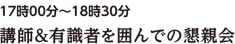 17時00分～18時30分

講師&有識者を囲んでの懇親会